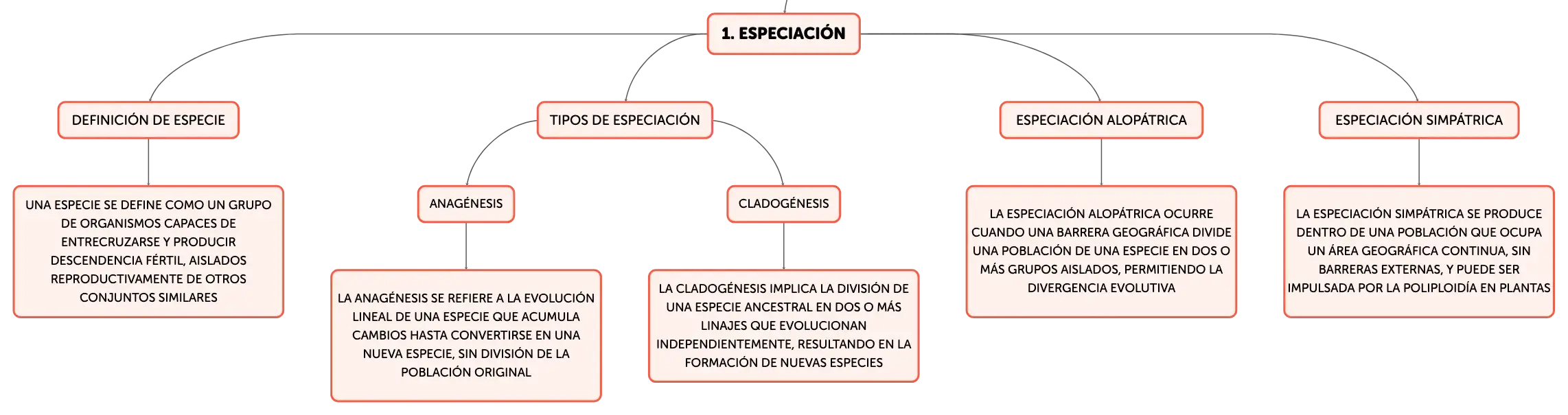 1. ESPECIACIÓN

DEFINICIÓN DE ESPECIE

UNA ESPECIE SE DEFINE COMO UN GRUPO DE ORGANISMOS CAPACES DE ENTRECRUZARSE Y PRODUCIR DESCENDENCIA FÉRTIL, AISLADOS REPRODUCTIVAMENTE DE OTROS CONJUNTOS SIMILARES

TIPOS DE ESPECIACIÓN

ANAGÉNESIS

LA ANAGÉNESIS SE REFIERE A LA EVOLUCIÓN LINEAL DE UNA ESPECIE QUE ACUMULA CAMBIOS HASTA CONVERTIRSE EN UNA NUEVA ESPECIE, SIN DIVISIÓN DE LA POBLACIÓN ORIGINAL

CLADOGÉNESIS

LA CLADOGÉNESIS IMPLICA LA DIVISIÓN DE UNA ESPECIE ANCESTRAL EN DOS O MÁS LINAJES QUE EVOLUCIONAN INDEPENDIENTEMENTE, RESULTANDO EN LA FORMACIÓN DE NUEVAS ESPECIES

ESPECIACIÓN ALOPÁTRICA

LA ESPECIACIÓN ALOPÁTRICA OCURRE CUANDO UNA BARRERA GEOGRÁFICA DIVIDE UNA POBLACIÓN DE UNA ESPECIE EN DOS O MÁS GRUPOS AISLADOS, PERMITIENDO LA DIVERGENCIA EVOLUTIVA

ESPECIACIÓN SIMPÁTRICA

LA ESPECIACIÓN SIMPÁTRICA SE PRODUCE DENTRO DE UNA POBLACIÓN QUE OCUPA UN ÁREA GEOGRÁFICA CONTINUA, SIN BARRERAS EXTERNAS, Y PUEDE SER IMPULSADA POR LA POLIPLOIDÍA EN PLANTAS